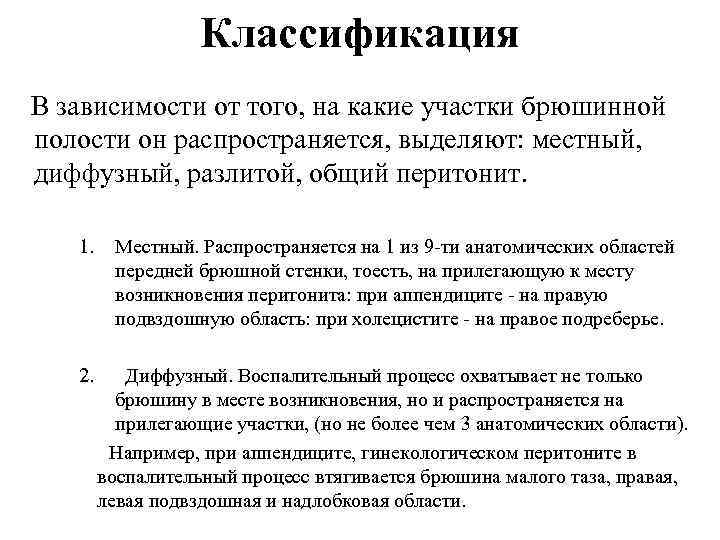 Классификация

В зависимости от того, на какие участки брюшинной полости он распространяется, выделяют: местный, диффузный, разлитой, общий перитонит.

1. Местный. Распространяется на 1 из 9-ти анатомических областей передней брюшной стенки, тоесть, на прилегающую к месту возникновения перитонита: при аппендиците - на правую подвздошную область: при холецистите - на правое подреберье.

2. Диффузный. Воспалительный процесс охватывает не только брюшину в месте возникновения, но и распространяется на прилегающие участки, (но не более чем 3 анатомических области).

Например, при аппендиците, гинекологическом перитоните в воспалительный процесс втягивается брюшина малого таза, правая, левая подвздошная и надлобковая области.